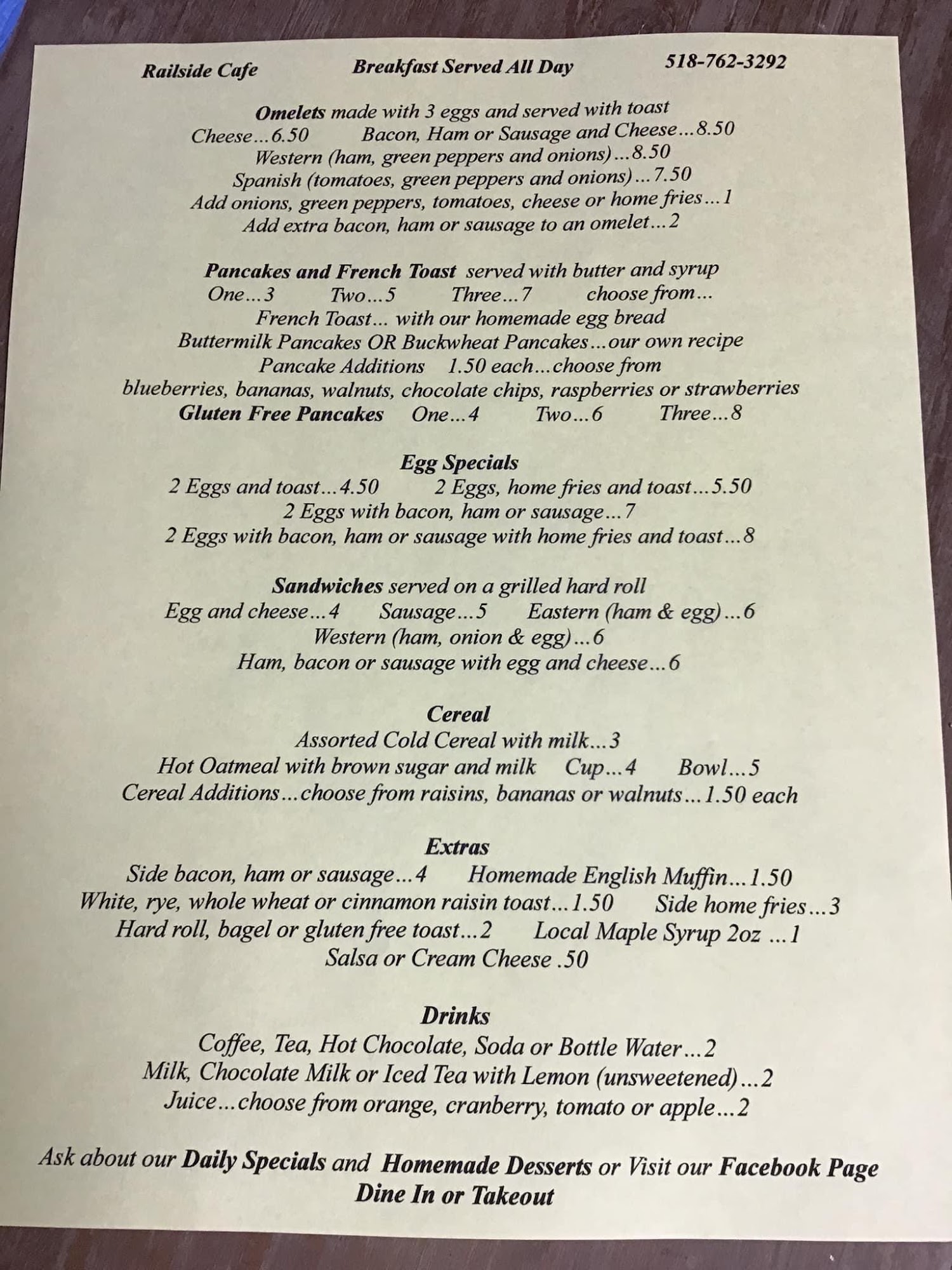 Railside Cafe Breakfast Served All Day 518-762-3292

Omelets made with 3 eggs and served with toast
Cheese...6.50 Bacon, Ham or Sausage and Cheese...8.50
Western (ham, green peppers and onions)...8.50
Spanish (tomatoes, green peppers and onions)...7.50
Add onions, green peppers, tomatoes, cheese or home fries...1
Add extra bacon, ham or sausage to an omelet...2

Pancakes and French Toast served with butter and syrup
One...3 Two...5 Three...7 choose from...
French Toast... with our homemade egg bread
Buttermilk Pancakes OR Buckwheat Pancakes...our own recipe
Pancake Additions 1.50 each...choose from
blueberries, bananas, walnuts, chocolate chips, raspberries or strawberries
Gluten Free Pancakes One...4 Two...6 Three...8

Egg Specials
2 Eggs and toast...4.50 2 Eggs, home fries and toast...5.50
2 Eggs with bacon, ham or sausage...7
2 Eggs with bacon, ham or sausage with home fries and toast...8

Sandwiches served on a grilled hard roll
Egg and cheese...4 Sausage...5 Eastern (ham & egg)...6
Western (ham, onion & egg)...6
Ham, bacon or sausage with egg and cheese...6

Cereal
Assorted Cold Cereal with milk...3
Hot Oatmeal with brown sugar and milk Cup...4 Bowl...5
Cereal Additions...choose from raisins, bananas or walnuts...1.50 each

Extras
Side bacon, ham or sausage...4 Homemade English Muffin...1.50
White, rye, whole wheat or cinnamon raisin toast...1.50 Side home fries...3
Hard roll, bagel or gluten free toast...2 Local Maple Syrup 2oz ...1
Salsa or Cream Cheese .50

Drinks
Coffee, Tea, Hot Chocolate, Soda or Bottle Water...2
Milk, Chocolate Milk or Iced Tea with Lemon (unsweetened)...2
Juice...choose from orange, cranberry, tomato or apple...2

Ask about our Daily Specials and Homemade Desserts or Visit our Facebook Page
Dine In or Takeout